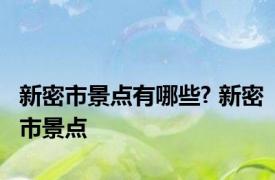 新密市景点有哪些? 新密市景点